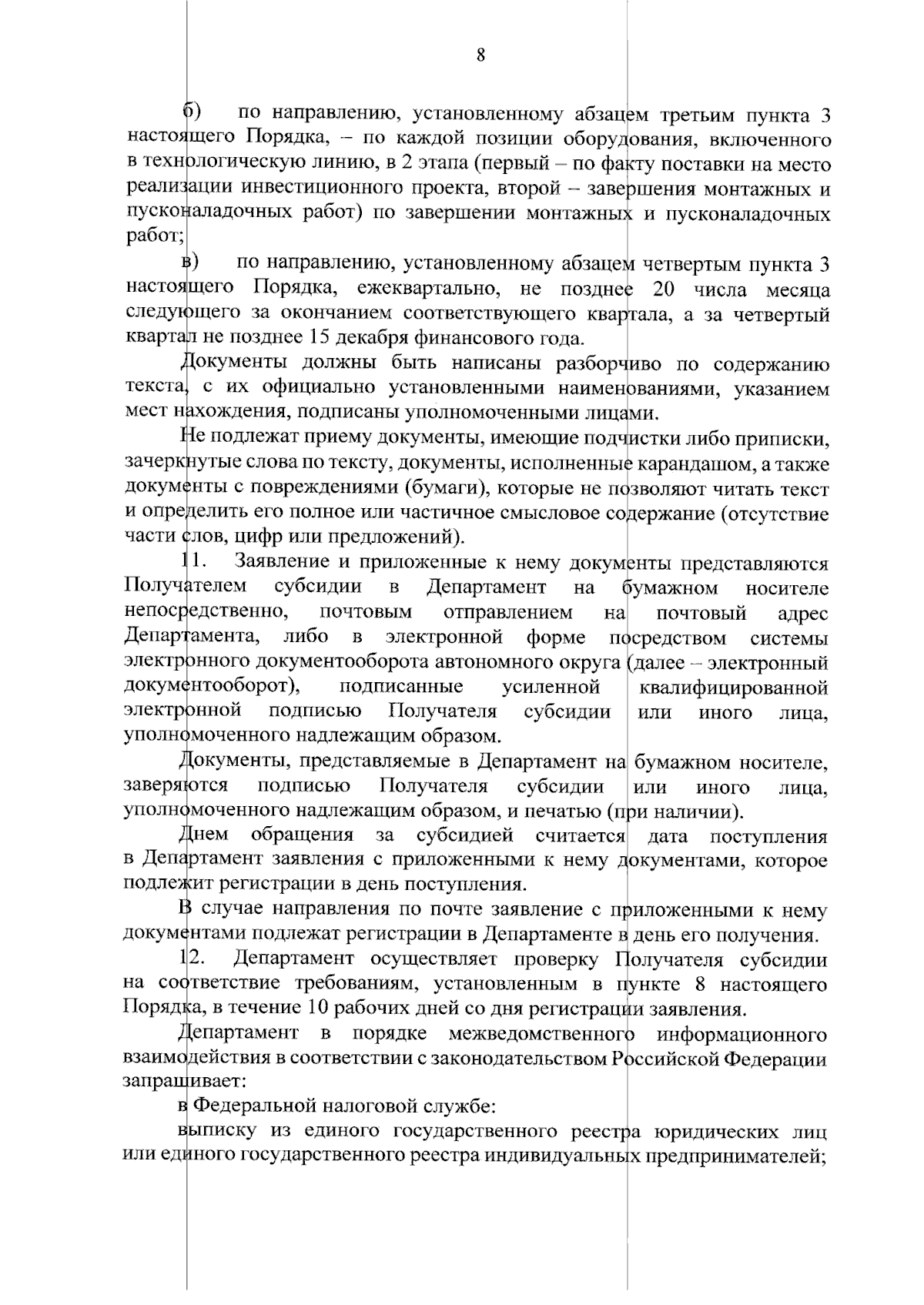 8

б) по направлению, установленному абзацем третьим пункта 3 настоящего Порядка, – по каждой позиции оборудования, включенного в технологическую линию, в 2 этапа (первый – по факту поставки на место реализации инвестиционного проекта, второй – завершения монтажных и пусконаладочных работ) по завершении монтажных и пусконаладочных работ;

в) по направлению, установленному абзацем четвертым пункта 3 настоящего Порядка, ежеквартально, не позднее 20 числа месяца следующего за окончанием соответствующего квартала, а за четвертый квартал не позднее 15 декабря финансового года.

Документы должны быть написаны разборчиво по содержанию текста, с их официально установленными наименованиями, указанием мест нахождения, подписаны уполномоченными лицами.

Не подлежат приему документы, имеющие подчистки либо приписки, зачеркнутые слова по тексту, документы, исполненные карандашом, а также документы с повреждениями (бумаги), которые не позволяют читать текст и определить его полное или частичное смысловое содержание (отсутствие части слов, цифр или предложений).

11. Заявление и приложенные к нему документы представляются Получателем субсидии в Департамент на бумажном носителе непосредственно, почтовым отправлением на почтовый адрес Департамента, либо в электронной форме посредством системы электронного документооборота автономного округа (далее – электронный документооборот), подписанные усиленной квалифицированной электронной подписью Получателя субсидии или иного лица, уполномоченного надлежащим образом.

Документы, представляемые в Департамент на бумажном носителе, заверяются подписью Получателя субсидии или иного лица, уполномоченного надлежащим образом, и печатью (при наличии).

Днем обращения за субсидией считается дата поступления в Департамент заявления с приложенными к нему документами, которое подлежит регистрации в день поступления.

В случае направления по почте заявление с приложенными к нему документами подлежат регистрации в Департаменте в день его получения.

12. Департамент осуществляет проверку Получателя субсидии на соответствие требованиям, установленным в пункте 8 настоящего Порядка, в течение 10 рабочих дней со дня регистрации заявления.

Департамент в порядке межведомственного информационного взаимодействия в соответствии с законодательством Российской Федерации запрашивает:

в Федеральной налоговой службе:

выписку из единого государственного реестра юридических лиц или единого государственного реестра индивидуальных предпринимателей;